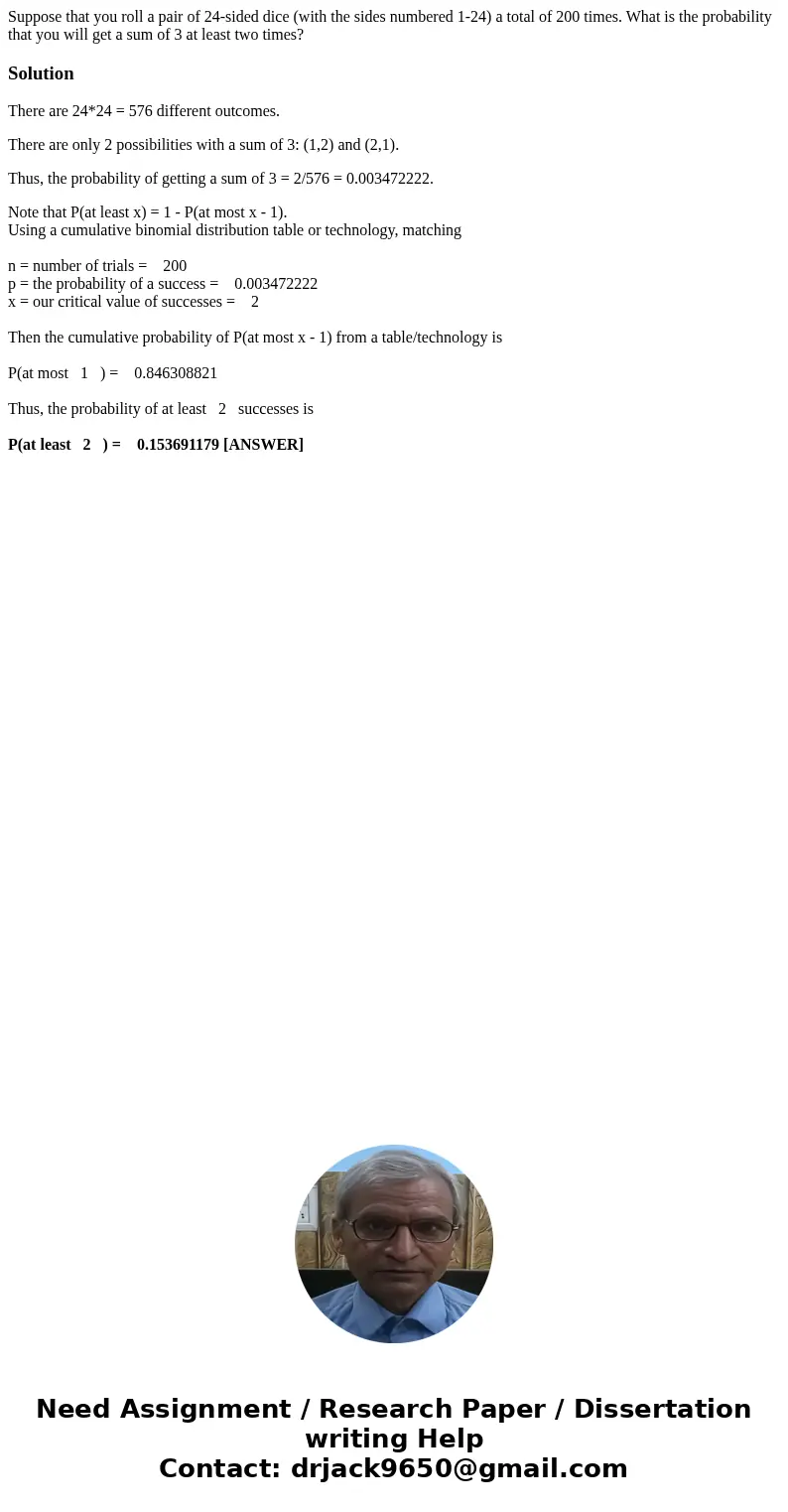 Suppose that you roll a pair of 24-sided dice (with the sides numbered 1-24) a total of 200 times. What is the probability that you will get a sum of 3 at least two times?

Solution

There are 24*24 = 576 different outcomes.

There are only 2 possibilities with a sum of 3: (1,2) and (2,1).

Thus, the probability of getting a sum of 3 = 2/576 = 0.003472222.

Note that P(at least x) = 1 - P(at most x - 1).
Using a cumulative binomial distribution table or technology, matching

n = number of trials = 200
p = the probability of a success = 0.003472222
x = our critical value of successes = 2

Then the cumulative probability of P(at most x - 1) from a table/technology is

P(at most 1 ) = 0.846308821

Thus, the probability of at least 2 successes is

P(at least 2 ) = 0.153691179 [ANSWER]

Need Assignment / Research Paper / Dissertation writing Help
Contact: drjack9650@gmail.com